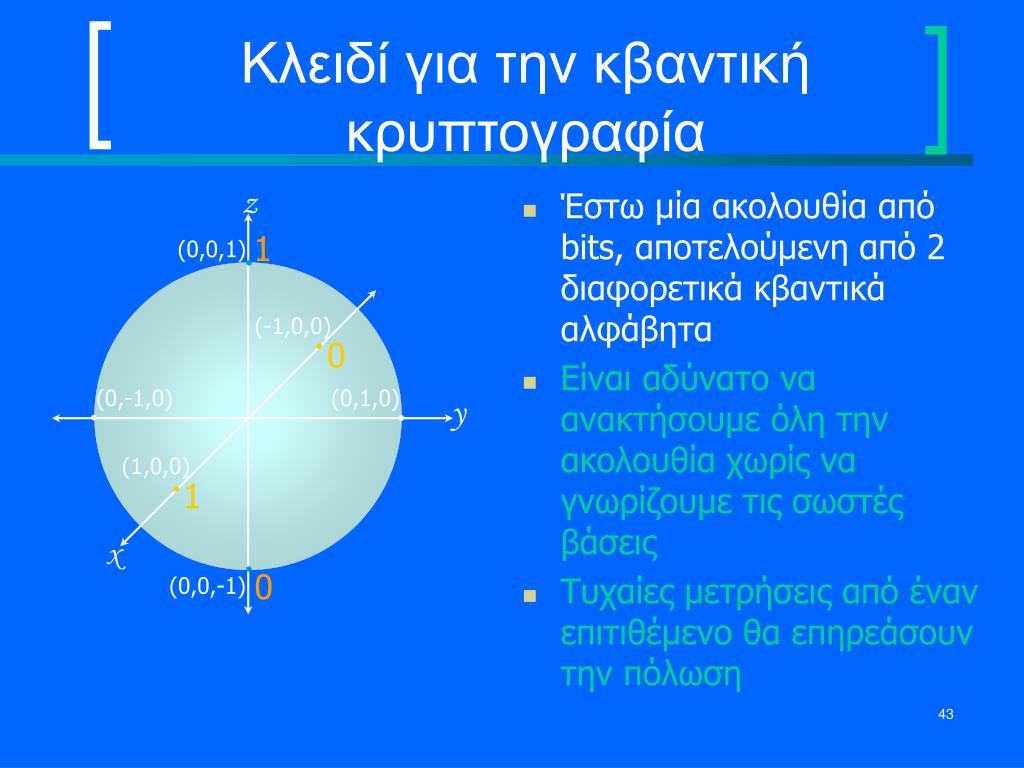 Κλειδί για την κβαντική κρυπτογραφία

z
(0,0,1) 1
(-1,0,0) 0
(0,-1,0)
(0,1,0)
y
(1,0,0) 1
x
(0,0,-1) 0

Έστω μία ακολουθία από bits, αποτελούμενη από 2 διαφορετικά κβαντικά αλφάβητα

Είναι αδύνατο να ανακτήσουμε όλη την ακολουθία χωρίς να γνωρίζουμε τις σωστές βάσεις

Τυχαίες μετρήσεις από έναν επιτιθέμενο θα επηρεάσουν την πόλωση

43